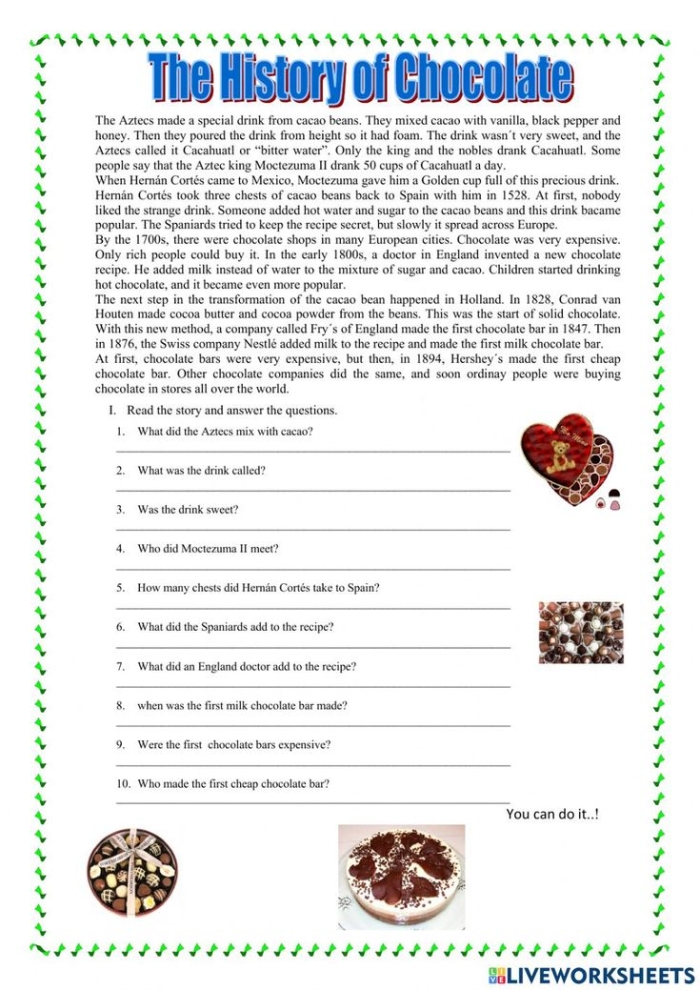 The History of Chocolate

The Aztecs made a special drink from cacao beans. They mixed cacao with vanilla, black pepper and honey. Then they poured the drink from height so it had foam. The drink wasn´t very sweet, and the Aztecs called it Cacahuatl or "bitter water". Only the king and the nobles drank Cacahuatl. Some people say that the Aztec king Moctezuma II drank 50 cups of Cacahuatl a day.

When Hernán Cortés came to Mexico, Moctezuma gave him a Golden cup full of this precious drink. Hernán Cortés took three chests of cacao beans back to Spain with him in 1528. At first, nobody liked the strange drink. Someone added hot water and sugar to the cacao beans and this drink bacame popular. The Spaniards tried to keep the recipe secret, but slowly it spread across Europe.

By the 1700s, there were chocolate shops in many European cities. Chocolate was very expensive. Only rich people could buy it. In the early 1800s, a doctor in England invented a new chocolate recipe. He added milk instead of water to the mixture of sugar and cacao. Children started drinking hot chocolate, and it became even more popular.

The next step in the transformation of the cacao bean happened in Holland. In 1828, Conrad van Houten made cocoa butter and cocoa powder from the beans. This was the start of solid chocolate. With this new method, a company called Fry´s of England made the first chocolate bar in 1847. Then in 1876, the Swiss company Nestlé added milk to the recipe and made the first milk chocolate bar.

At first, chocolate bars were very expensive, but then, in 1894, Hershey´s made the first cheap chocolate bar. Other chocolate companies did the same, and soon ordinay people were buying chocolate in stores all over the world.

I. Read the story and answer the questions.

1. What did the Aztecs mix with cacao?
____

2. What was the drink called?
____

3. Was the drink sweet?
____

4. Who did Moctezuma II meet?
____

5. How many chests did Hernán Cortés take to Spain?
____

6. What did the Spaniards add to the recipe?
____

7. What did an England doctor add to the recipe?
____

8. when was the first milk chocolate bar made?
____

9. Were the first chocolate bars expensive?
____

10. Who made the first cheap chocolate bar?
____

You can do it..!

LIVEWORKSHEETS